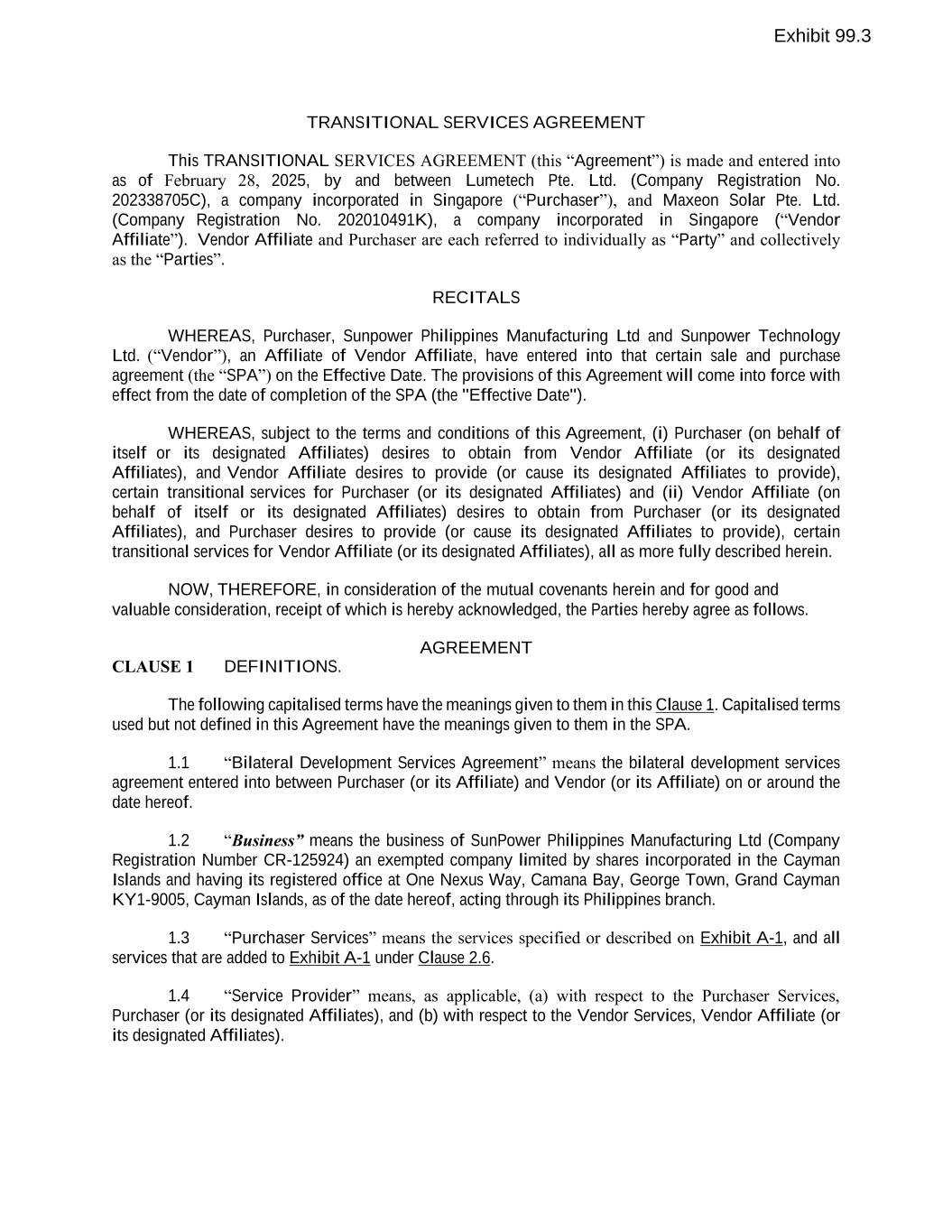 Exhibit 99.3

TRANSITIONAL SERVICES AGREEMENT

This TRANSITIONAL SERVICES AGREEMENT (this “Agreement”) is made and entered into as of February 28, 2025, by and between Lumetech Pte. Ltd. (Company Registration No. 202338705C), a company incorporated in Singapore (“Purchaser”), and Maxeon Solar Pte. Ltd. (Company Registration No. 202010491K), a company incorporated in Singapore (“Vendor Affiliate”). Vendor Affiliate and Purchaser are each referred to individually as “Party” and collectively as the “Parties”.

RECITALS

WHEREAS, Purchaser, Sunpower Philippines Manufacturing Ltd and Sunpower Technology Ltd. (“Vendor”), an Affiliate of Vendor Affiliate, have entered into that certain sale and purchase agreement (the “SPA”) on the Effective Date. The provisions of this Agreement will come into force with effect from the date of completion of the SPA (the "Effective Date").

WHEREAS, subject to the terms and conditions of this Agreement, (i) Purchaser (on behalf of itself or its designated Affiliates) desires to obtain from Vendor Affiliate (or its designated Affiliates), and Vendor Affiliate desires to provide (or cause its designated Affiliates to provide), certain transitional services for Purchaser (or its designated Affiliates) and (ii) Vendor Affiliate (on behalf of itself or its designated Affiliates) desires to obtain from Purchaser (or its designated Affiliates), and Purchaser desires to provide (or cause its designated Affiliates to provide), certain transitional services for Vendor Affiliate (or its designated Affiliates), all as more fully described herein.

NOW, THEREFORE, in consideration of the mutual covenants herein and for good and valuable consideration, receipt of which is hereby acknowledged, the Parties hereby agree as follows.

AGREEMENT

CLAUSE 1 DEFINITIONS.

The following capitalised terms have the meanings given to them in this Clause 1. Capitalised terms used but not defined in this Agreement have the meanings given to them in the SPA.

1.1 “Bilateral Development Services Agreement” means the bilateral development services agreement entered into between Purchaser (or its Affiliate) and Vendor (or its Affiliate) on or around the date hereof.

1.2 “Business” means the business of SunPower Philippines Manufacturing Ltd (Company Registration Number CR-125924) an exempted company limited by shares incorporated in the Cayman Islands and having its registered office at One Nexus Way, Camana Bay, George Town, Grand Cayman KY1-9005, Cayman Islands, as of the date hereof, acting through its Philippines branch.

1.3 “Purchaser Services” means the services specified or described on Exhibit A-1, and all services that are added to Exhibit A-1 under Clause 2.6.

1.4 “Service Provider” means, as applicable, (a) with respect to the Purchaser Services, Purchaser (or its designated Affiliates), and (b) with respect to the Vendor Services, Vendor Affiliate (or its designated Affiliates).